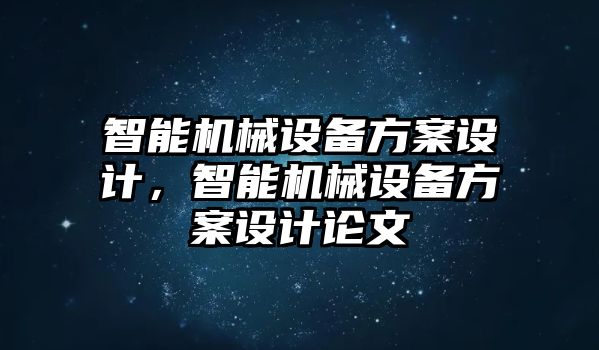 智能机械设备方案设计，智能机械设备方案设计论文